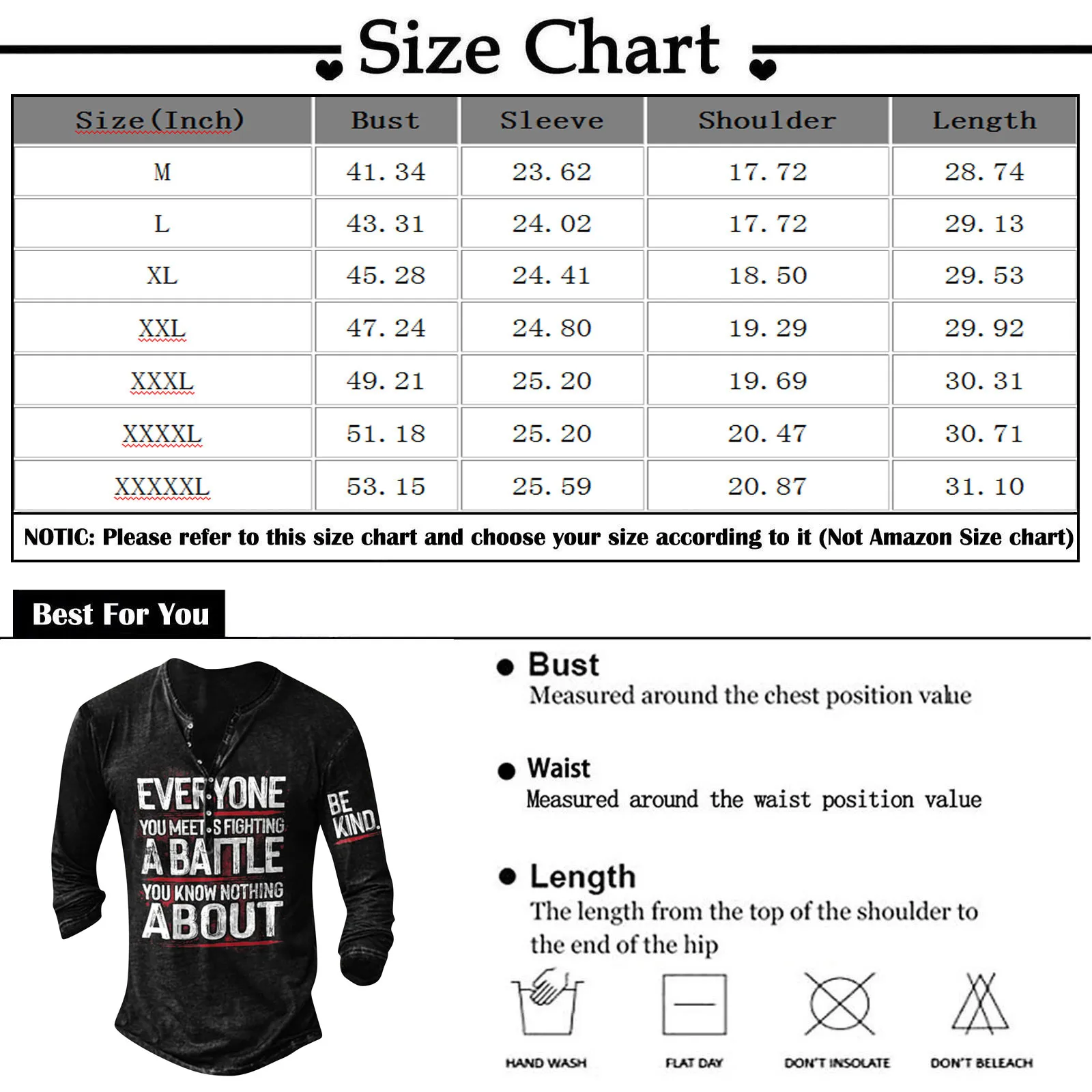 Size Chart

| Size(Inch) | Bust | Sleeve | Shoulder | Length |
|---|---|---|---|---|
| M | 41.34 | 23.62 | 17.72 | 28.74 |
| L | 43.31 | 24.02 | 17.72 | 29.13 |
| XL | 45.28 | 24.41 | 18.50 | 29.53 |
| XXL | 47.24 | 24.80 | 19.29 | 29.92 |
| XXXL | 49.21 | 25.20 | 19.69 | 30.31 |
| XXXXL | 51.18 | 25.20 | 20.47 | 30.71 |
| XXXXXL | 53.15 | 25.59 | 20.87 | 31.10 |

NOTIC: Please refer to this size chart and choose your size according to it (Not Amazon Size chart)

Best For You

EVERYONE YOU MEET IS FIGHTING A BATTLE YOU KNOW NOTHING ABOUT

BE KIND.

Bust
Measured around the chest position value

Waist
Measured around the waist position value

Length
The length from the top of the shoulder to the end of the hip

HAND WASH

FLAT DAY

DON'T INSOLATE

DON'T BELEACH